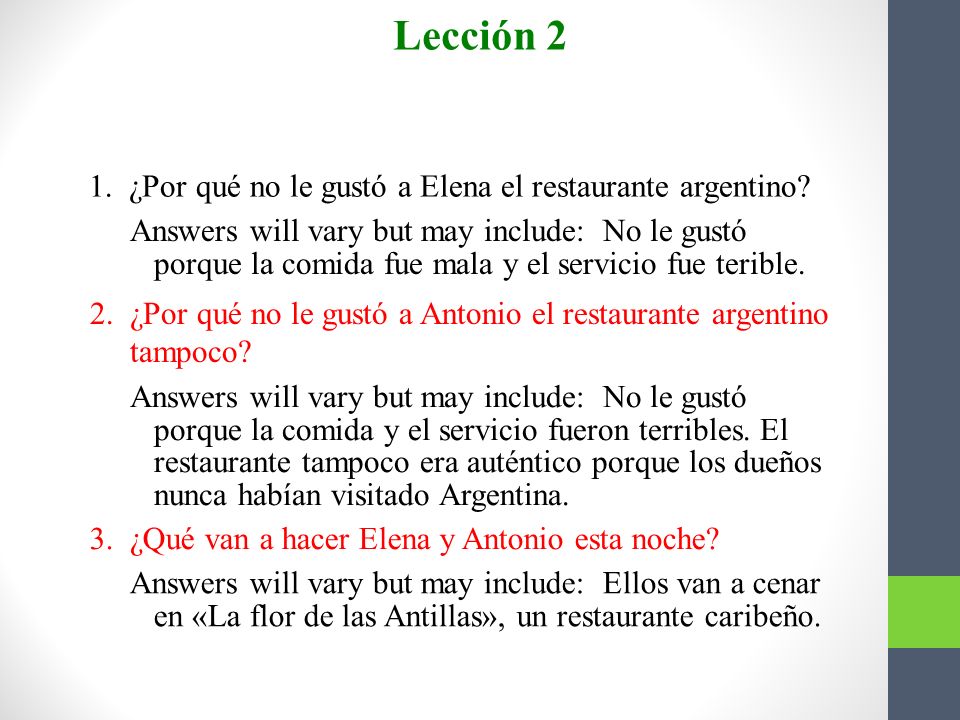 Lección 2

1. ¿Por qué no le gustó a Elena el restaurante argentino?

Answers will vary but may include: No le gustó porque la comida fue mala y el servicio fue terible.

2. ¿Por qué no le gustó a Antonio el restaurante argentino tampoco?

Answers will vary but may include: No le gustó porque la comida y el servicio fueron terribles. El restaurante tampoco era auténtico porque los dueños nunca habían visitado Argentina.

3. ¿Qué van a hacer Elena y Antonio esta noche?

Answers will vary but may include: Ellos van a cenar en «La flor de las Antillas», un restaurante caribeño.